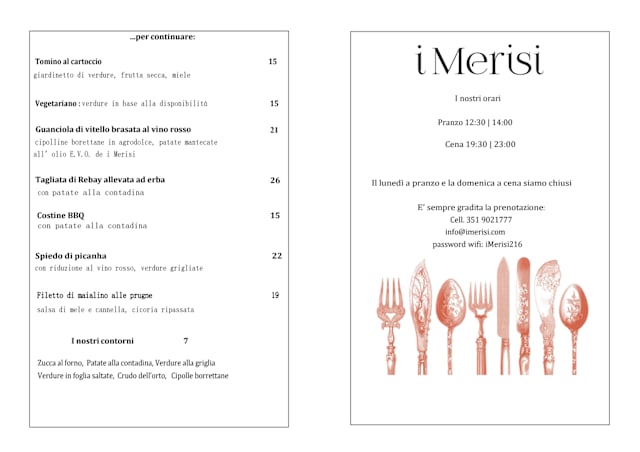 ...per continuare:

Tomino al cartoccio 15
giardinetto di verdure, frutta secca, miele

Vegetariano : verdure in base alla disponibilità 15

Guanciola di vitello brasata al vino rosso 21
cipolline borettane in agrodolce, patate mantecate all' olio E.V.O. de i Merisi

Tagliata di Rebay allevata ad erba 26
con patate alla contadina

Costine BBQ 15
con patate alla contadina

Spiedo di picanha 22
con riduzione al vino rosso, verdure grigliate

Filetto di maialino alle prugne 19
salsa di mele e cannella, cicoria ripassata

I nostri contorni 7

Zucca al forno, Patate alla contadina, Verdure alla griglia
Verdure in foglia saltate, Crudo dell'orto, Cipolle borrettane

i Merisi

I nostri orari

Pranzo 12:30 | 14:00

Cena 19:30 | 23:00

Il lunedì a pranzo e la domenica a cena siamo chiusi

E' sempre gradita la prenotazione:
Cell. 351 9021777
info@imerisi.com
password wifi: iMerisi216